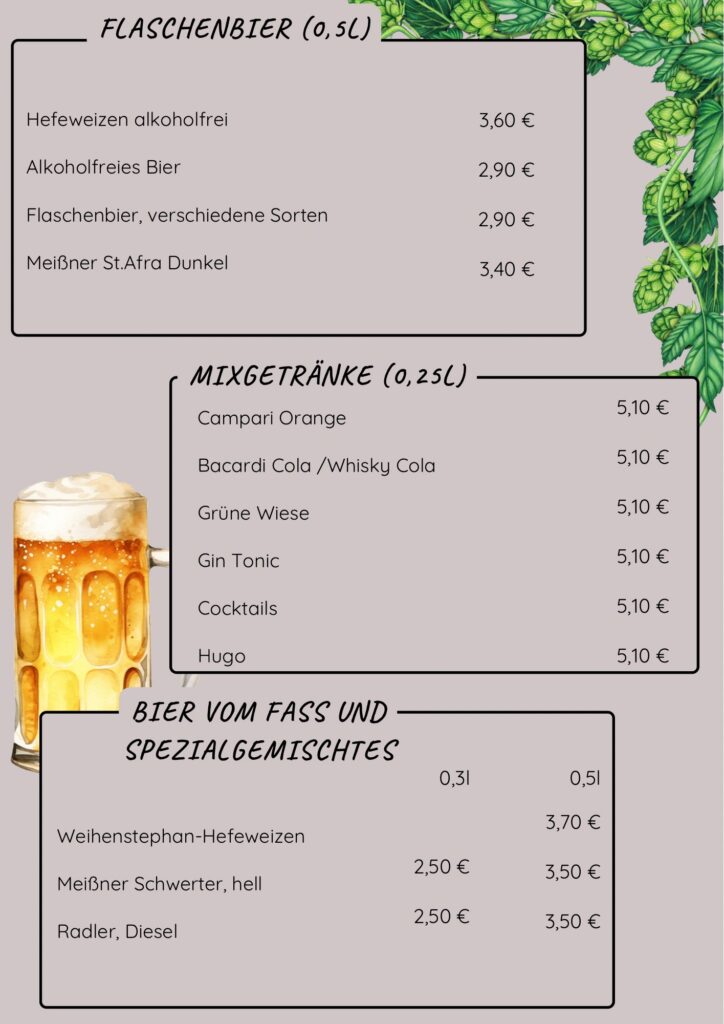 FLASCHENBIER (0,5L)

| | |
|---|---|
| Hefeweizen alkoholfrei | 3,60 € |
| Alkoholfreies Bier | 2,90 € |
| Flaschenbier, verschiedene Sorten | 2,90 € |
| Meißner St.Afra Dunkel | 3,40 € |

MIXGETRÄNKE (0,25L)

| | |
|---|---|
| Campari Orange | 5,10 € |
| Bacardi Cola /Whisky Cola | 5,10 € |
| Grüne Wiese | 5,10 € |
| Gin Tonic | 5,10 € |
| Cocktails | 5,10 € |
| Hugo | 5,10 € |

BIER VOM FASS UND SPEZIALGEMISCHTES

| | 0,3l | 0,5l |
|---|---|---|
| Weihenstephan-Hefeweizen | | 3,70 € |
| Meißner Schwerter, hell | 2,50 € | 3,50 € |
| Radler, Diesel | 2,50 € | 3,50 € |